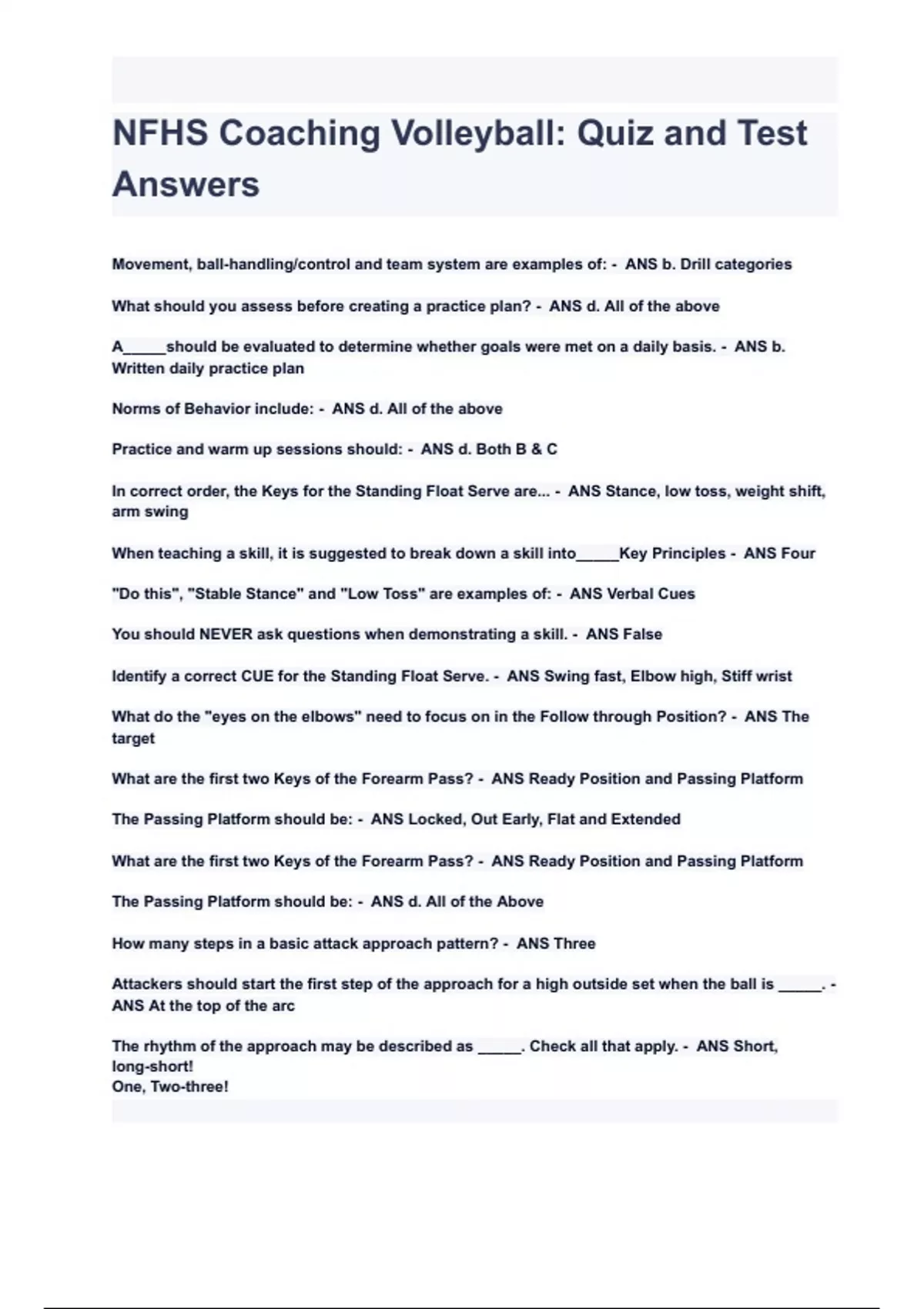 NFHS Coaching Volleyball: Quiz and Test Answers

Movement, ball-handling/control and team system are examples of: - ANS b. Drill categories

What should you assess before creating a practice plan? - ANS d. All of the above

A_____should be evaluated to determine whether goals were met on a daily basis. - ANS b. Written daily practice plan

Norms of Behavior include: - ANS d. All of the above

Practice and warm up sessions should: - ANS d. Both B & C

In correct order, the Keys for the Standing Float Serve are... - ANS Stance, low toss, weight shift, arm swing

When teaching a skill, it is suggested to break down a skill into_____Key Principles - ANS Four

"Do this", "Stable Stance" and "Low Toss" are examples of: - ANS Verbal Cues

You should NEVER ask questions when demonstrating a skill. - ANS False

Identify a correct CUE for the Standing Float Serve. - ANS Swing fast, Elbow high, Stiff wrist

What do the "eyes on the elbows" need to focus on in the Follow through Position? - ANS The target

What are the first two Keys of the Forearm Pass? - ANS Ready Position and Passing Platform

The Passing Platform should be: - ANS Locked, Out Early, Flat and Extended

What are the first two Keys of the Forearm Pass? - ANS Ready Position and Passing Platform

The Passing Platform should be: - ANS d. All of the Above

How many steps in a basic attack approach pattern? - ANS Three

Attackers should start the first step of the approach for a high outside set when the ball is _____. - ANS At the top of the arc

The rhythm of the approach may be described as _____. Check all that apply. - ANS Short, long-short!
One, Two-three!